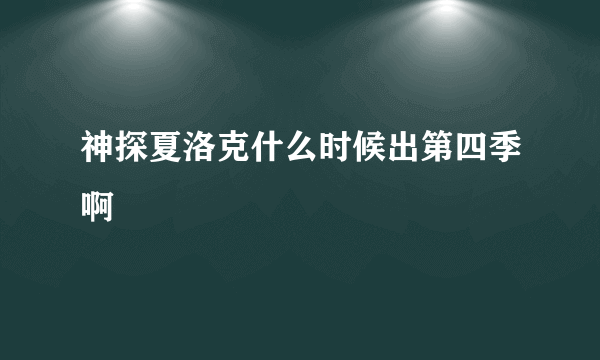 神探夏洛克什么时候出第四季啊